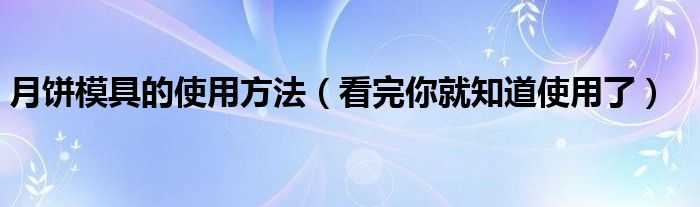 月饼模具的使用方法（看完你就知道使用了）